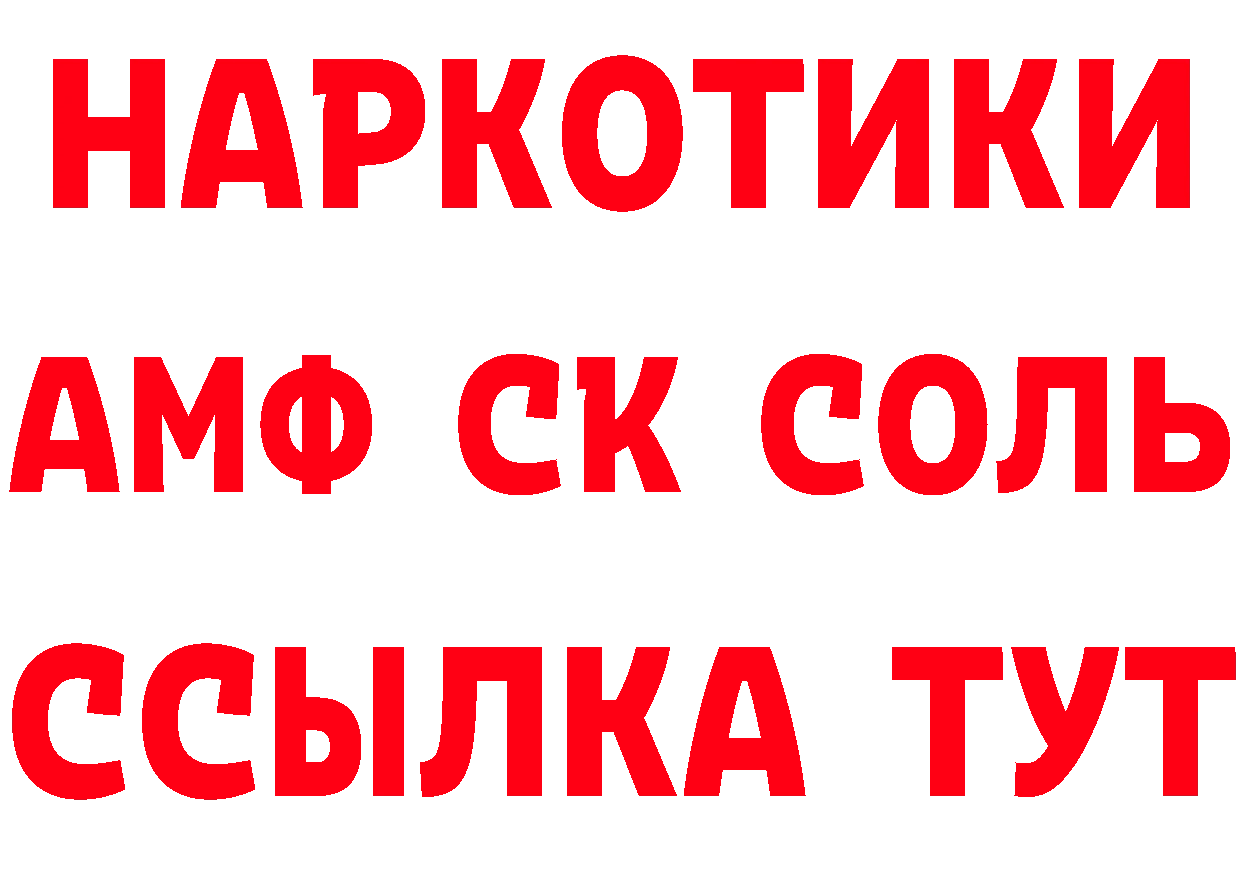 НАРКОТИКИ
АМФ СК СОЛЬ
ССЫЛКА ТУТ